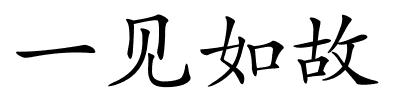 一见如故